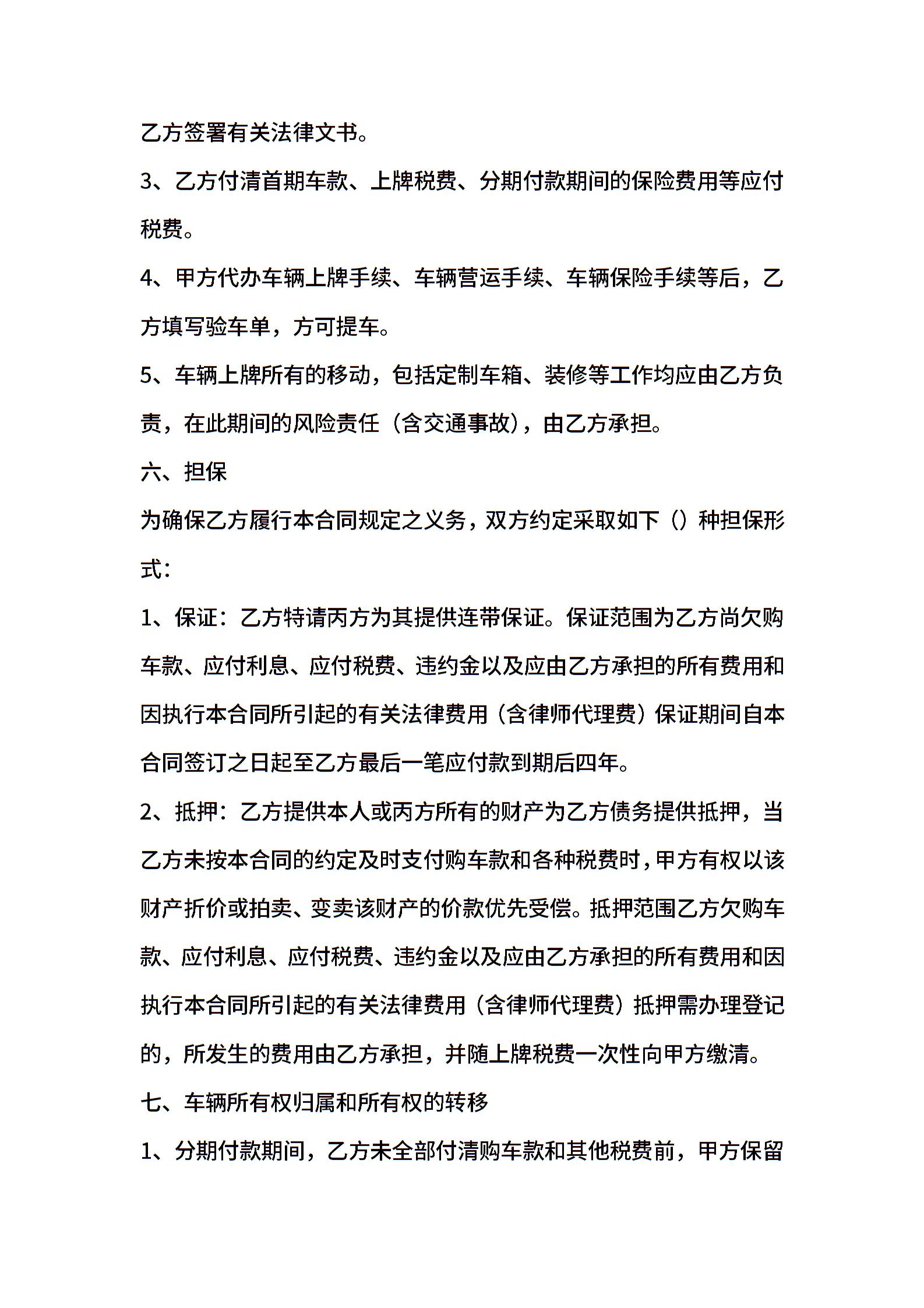 乙方签署有关法律文书。

3、乙方付清首期车款、上牌税费、分期付款期间的保险费用等应付税费。

4、甲方代办车辆上牌手续、车辆营运手续、车辆保险手续等后，乙方填写验车单，方可提车。

5、车辆上牌所有的移动，包括定制车箱、装修等工作均应由乙方负责，在此期间的风险责任（含交通事故），由乙方承担。

六、担保

为确保乙方履行本合同规定之义务，双方约定采取如下（）种担保形式：

1、保证：乙方特请丙方为其提供连带保证。保证范围为乙方尚欠购车款、应付利息、应付税费、违约金以及应由乙方承担的所有费用和因执行本合同所引起的有关法律费用（含律师代理费）保证期间自本合同签订之日起至乙方最后一笔应付款到期后四年。

2、抵押：乙方提供本人或丙方所有的财产为乙方债务提供抵押，当乙方未按本合同的约定及时支付购车款和各种税费时，甲方有权以该财产折价或拍卖、变卖该财产的价款优先受偿。抵押范围乙方欠购车款、应付利息、应付税费、违约金以及应由乙方承担的所有费用和因执行本合同所引起的有关法律费用（含律师代理费）抵押需办理登记的，所发生的费用由乙方承担，并随上牌税费一次性向甲方缴清。

七、车辆所有权归属和所有权的转移

1、分期付款期间，乙方未全部付清购车款和其他税费前，甲方保留